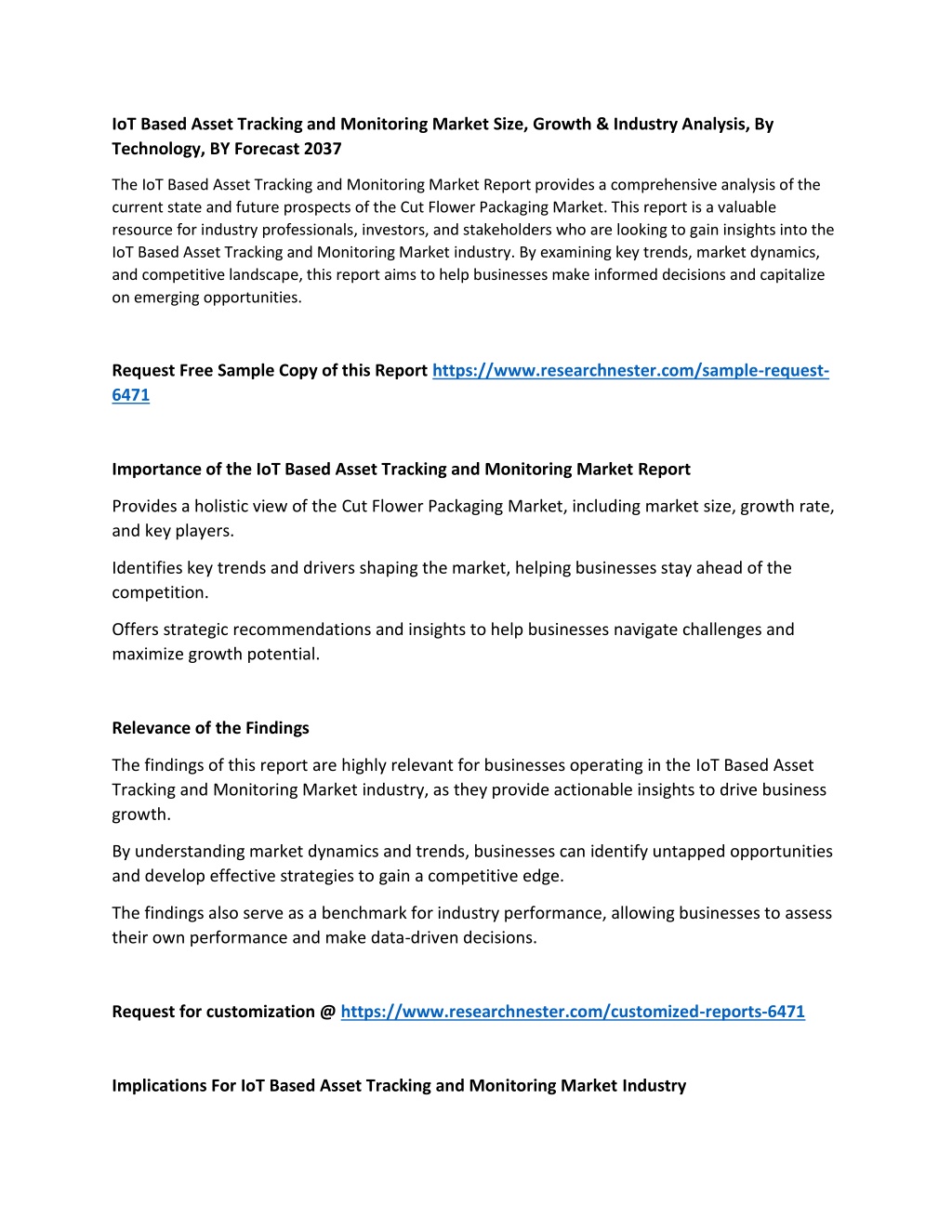 IoT Based Asset Tracking and Monitoring Market Size, Growth & Industry Analysis, By Technology, BY Forecast 2037

The IoT Based Asset Tracking and Monitoring Market Report provides a comprehensive analysis of the current state and future prospects of the Cut Flower Packaging Market. This report is a valuable resource for industry professionals, investors, and stakeholders who are looking to gain insights into the IoT Based Asset Tracking and Monitoring Market industry. By examining key trends, market dynamics, and competitive landscape, this report aims to help businesses make informed decisions and capitalize on emerging opportunities.

Request Free Sample Copy of this Report https://www.researchnester.com/sample-request-6471

Importance of the IoT Based Asset Tracking and Monitoring Market Report

Provides a holistic view of the Cut Flower Packaging Market, including market size, growth rate, and key players.

Identifies key trends and drivers shaping the market, helping businesses stay ahead of the competition.

Offers strategic recommendations and insights to help businesses navigate challenges and maximize growth potential.

Relevance of the Findings

The findings of this report are highly relevant for businesses operating in the IoT Based Asset Tracking and Monitoring Market industry, as they provide actionable insights to drive business growth.

By understanding market dynamics and trends, businesses can identify untapped opportunities and develop effective strategies to gain a competitive edge.

The findings also serve as a benchmark for industry performance, allowing businesses to assess their own performance and make data-driven decisions.

Request for customization @ https://www.researchnester.com/customized-reports-6471

Implications For IoT Based Asset Tracking and Monitoring Market Industry